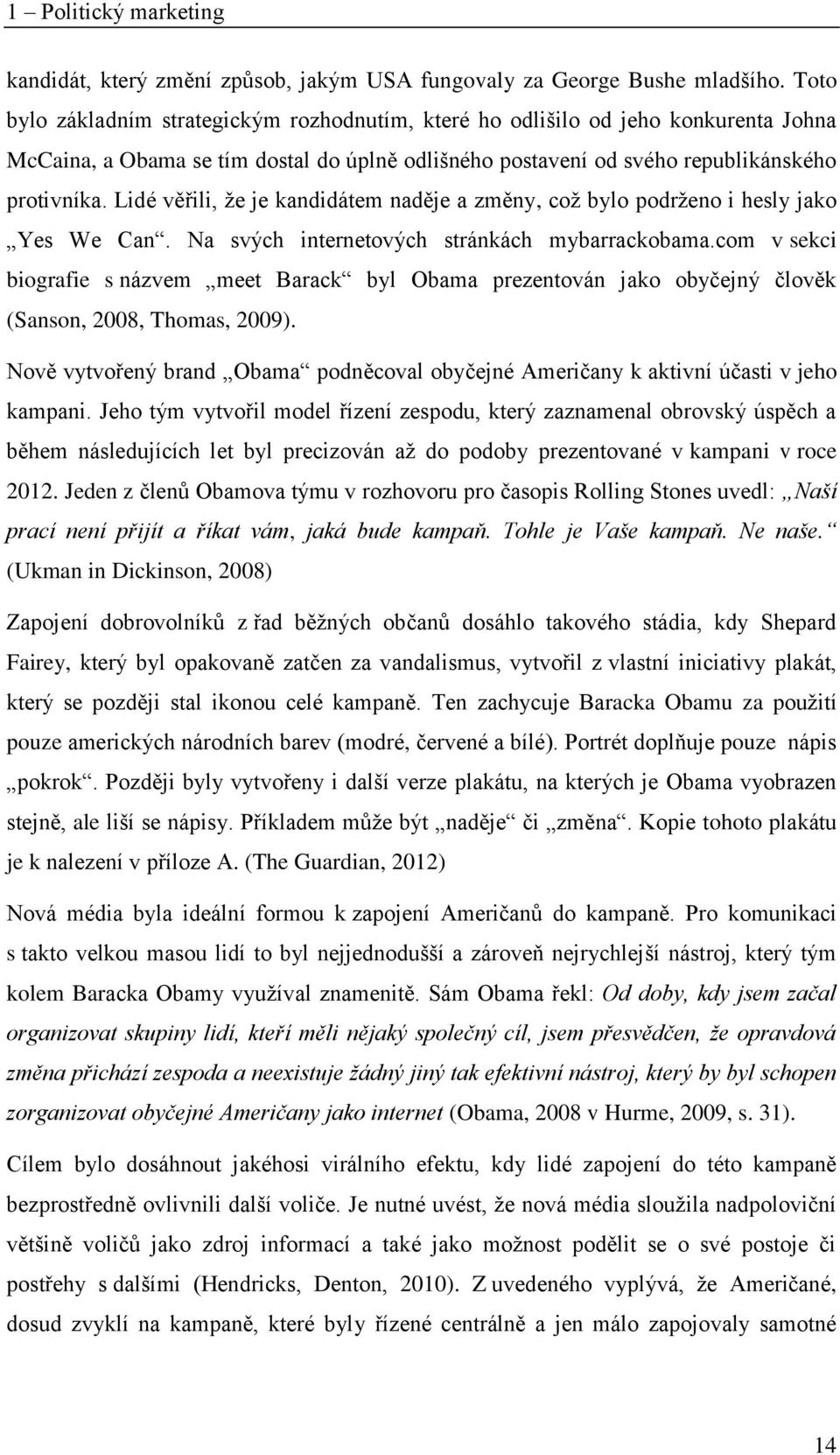 1 – Politický marketing

kandidát, který změní způsob, jakým USA fungovaly za George Bushe mladšího. Toto bylo základním strategickým rozhodnutím, které ho odlišilo od jeho konkurenta Johna McCaina, a Obama se tím dostal do úplně odlišného postavení od svého republikánského protivníka. Lidé věřili, že je kandidátem naděje a změny, což bylo podrženo i hesly jako „Yes We Can“. Na svých internetových stránkách mybarrackobama.com v sekci biografie s názvem „meet Barack“ byl Obama prezentován jako obyčejný člověk (Sanson, 2008, Thomas, 2009).

Nově vytvořený brand „Obama“ podněcoval obyčejné Američany k aktivní účasti v jeho kampani. Jeho tým vytvořil model řízení zespodu, který zaznamenal obrovský úspěch a během následujících let byl precizován až do podoby prezentované v kampani v roce 2012. Jeden z členů Obamova týmu v rozhovoru pro časopis Rolling Stones uvedl: „Naší prací není přijít a říkat vám, jaká bude kampaň. Tohle je Vaše kampaň. Ne naše.“ (Ukman in Dickinson, 2008)

Zapojení dobrovolníků z řad běžných občanů dosáhlo takového stádia, kdy Shepard Fairey, který byl opakovaně zatčen za vandalismus, vytvořil z vlastní iniciativy plakát, který se později stal ikonou celé kampaně. Ten zachycuje Baracka Obamu za použití pouze amerických národních barev (modré, červené a bílé). Portrét doplňuje pouze nápis „pokrok“. Později byly vytvořeny i další verze plakátu, na kterých je Obama vyobrazen stejně, ale liší se nápisy. Příkladem může být „naděje“ či „změna“. Kopie tohoto plakátu je k nalezení v příloze A. (The Guardian, 2012)

Nová média byla ideální formou k zapojení Američanů do kampaně. Pro komunikaci s takto velkou masou lidí to byl nejjednodušší a zároveň nejrychlejší nástroj, který tým kolem Baracka Obamy využíval znamenitě. Sám Obama řekl: Od doby, kdy jsem začal organizovat skupiny lidí, kteří měli nějaký společný cíl, jsem přesvědčen, že opravdová změna přichází zespoda a neexistuje žádný jiný tak efektivní nástroj, který by byl schopen zorganizovat obyčejné Američany jako internet (Obama, 2008 v Hurme, 2009, s. 31).

Cílem bylo dosáhnout jakéhosi virálního efektu, kdy lidé zapojení do této kampaně bezprostředně ovlivnili další voliče. Je nutné uvést, že nová média sloužila nadpoloviční většině voličů jako zdroj informací a také jako možnost podělit se o své postoje či postřehy s dalšími (Hendricks, Denton, 2010). Z uvedeného vyplývá, že Američané, dosud zvyklí na kampaně, které byly řízené centrálně a jen málo zapojovaly samotné

14